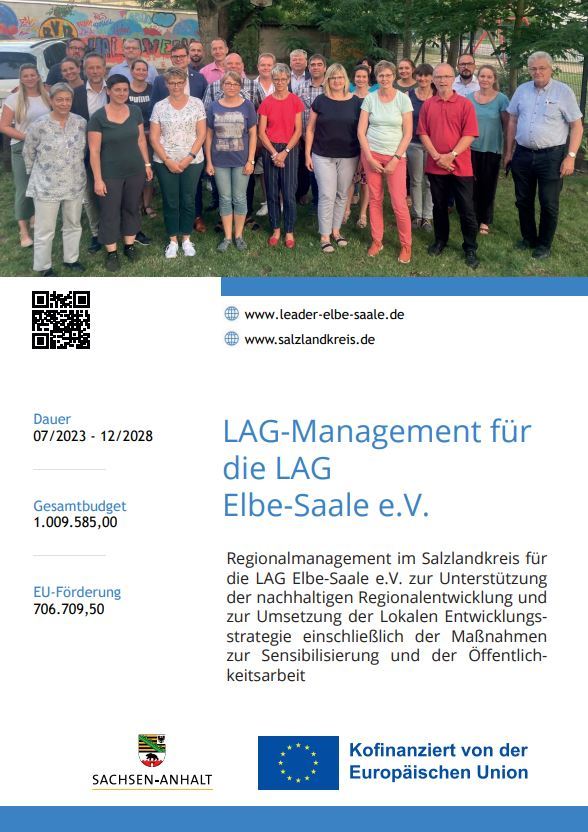 www.leader-elbe-saale.de

www.salzlandkreis.de

Dauer
07/2023 - 12/2028

Gesamtbudget
1.009.585,00

EU-Förderung
706.709,50

LAG-Management für die LAG Elbe-Saale e.V.

Regionalmanagement im Salzlandkreis für die LAG Elbe-Saale e.V. zur Unterstützung der nachhaltigen Regionalentwicklung und zur Umsetzung der Lokalen Entwicklungsstrategie einschließlich der Maßnahmen zur Sensibilisierung und der Öffentlichkeitsarbeit

SACHSEN-ANHALT

Kofinanziert von der Europäischen Union